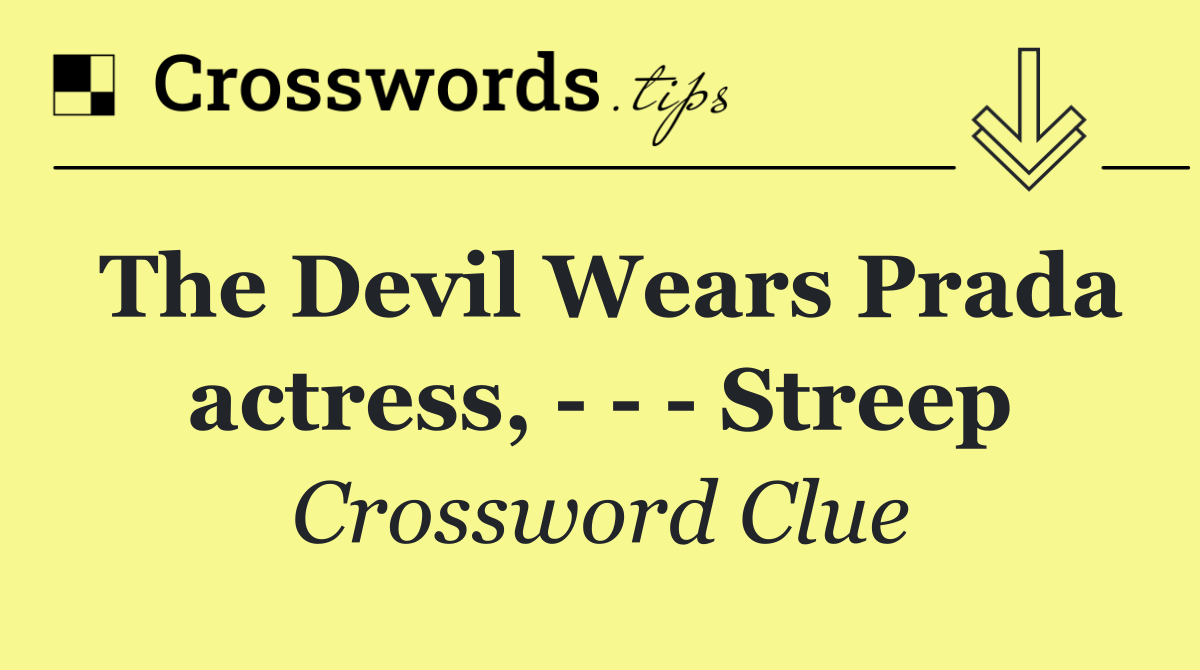 Crosswords.tips

The Devil Wears Prada actress, - - - Streep

Crossword Clue